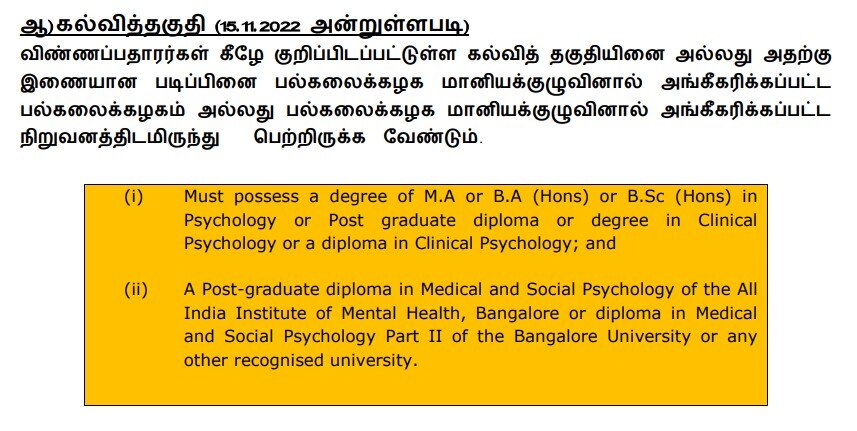 ஆ) கல்வித்தகுதி (15.11.2022 அன்றுள்ளபடி)

விண்ணப்பதாரர்கள் கீழே குறிப்பிடப்பட்டுள்ள கல்வித் தகுதியினை அல்லது அதற்கு இணையான படிப்பினை பல்கலைக்கழக மானியக்குழுவினால் அங்கீகரிக்கப்பட்ட பல்கலைக்கழகம் அல்லது பல்கலைக்கழக மானியக்குழுவினால் அங்கீகரிக்கப்பட்ட நிறுவனத்திடமிருந்து பெற்றிருக்க வேண்டும்.

(i) Must possess a degree of M.A or B.A (Hons) or B.Sc (Hons) in Psychology or Post graduate diploma or degree in Clinical Psychology or a diploma in Clinical Psychology; and

(ii) A Post-graduate diploma in Medical and Social Psychology of the All India Institute of Mental Health, Bangalore or diploma in Medical and Social Psychology Part II of the Bangalore University or any other recognised university.